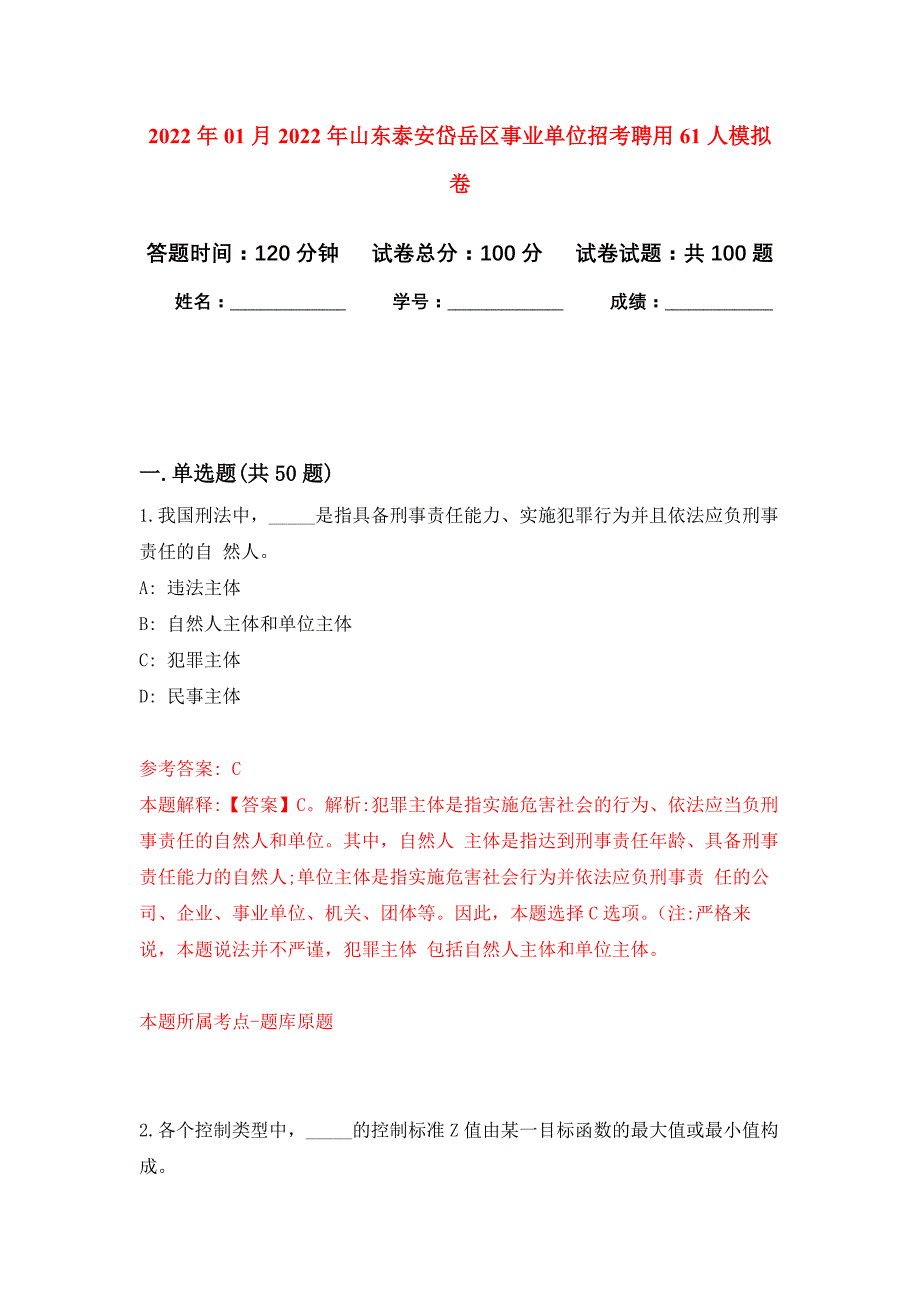 2022 年 01 月 2022 年山东泰安岱岳区事业单位招考聘用 61 人模拟卷

答题时间：120 分钟　试卷总分：100 分　试卷试题：共 100 题

姓名：____________　学号：____________　成绩：____________

一.单选题(共 50 题)

1.我国刑法中，_____是指具备刑事责任能力、实施犯罪行为并且依法应负刑事责任的自 然人。

A: 违法主体

B: 自然人主体和单位主体

C: 犯罪主体

D: 民事主体

参考答案: C

本题解释:【答案】C。解析:犯罪主体是指实施危害社会的行为、依法应当负刑事责任的自然人和单位。其中，自然人 主体是指达到刑事责任年龄、具备刑事责任能力的自然人;单位主体是指实施危害社会行为并依法应负刑事责 任的公司、企业、事业单位、机关、团体等。因此，本题选择 C 选项。(注:严格来说，本题说法并不严谨，犯罪主体 包括自然人主体和单位主体。

本题所属考点-题库原题

2.各个控制类型中，_____的控制标准 Z 值由某一目标函数的最大值或最小值构成。